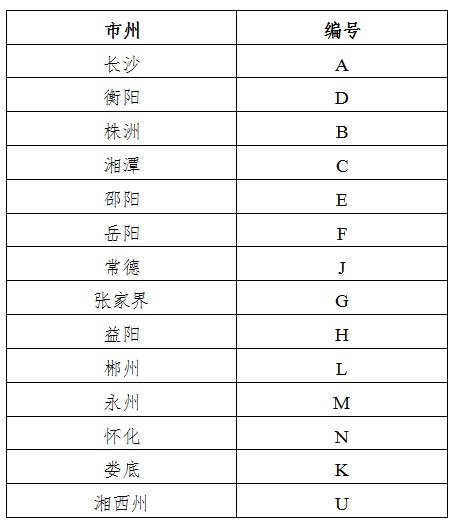 | 市州 | 编号 |
|---|---|
| 长沙 | A |
| 衡阳 | D |
| 株洲 | B |
| 湘潭 | C |
| 邵阳 | E |
| 岳阳 | F |
| 常德 | J |
| 张家界 | G |
| 益阳 | H |
| 郴州 | L |
| 永州 | M |
| 怀化 | N |
| 娄底 | K |
| 湘西州 | U |